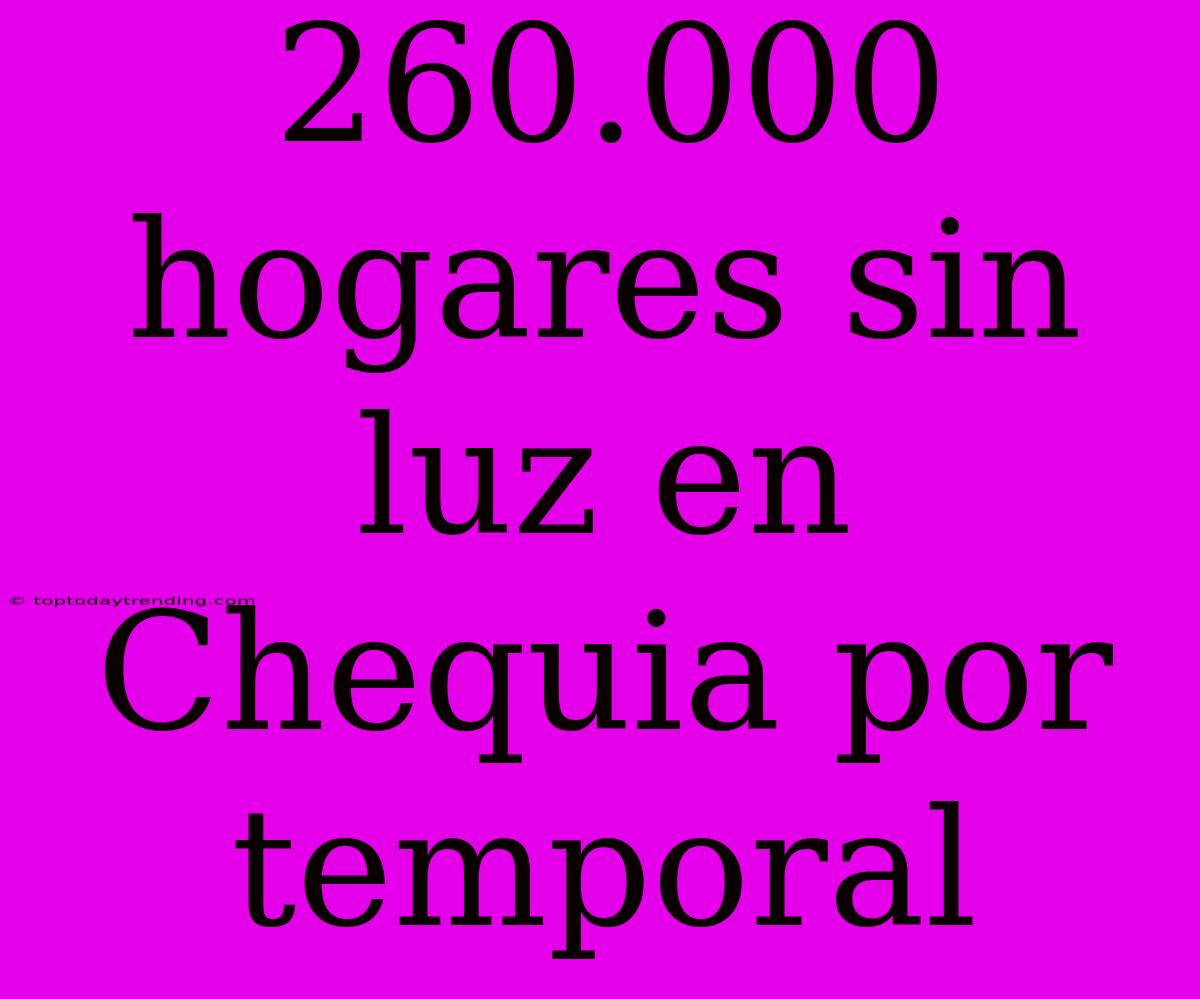 260.000 hogares sin luz en Chequia por temporal

© toptodaytrending.com